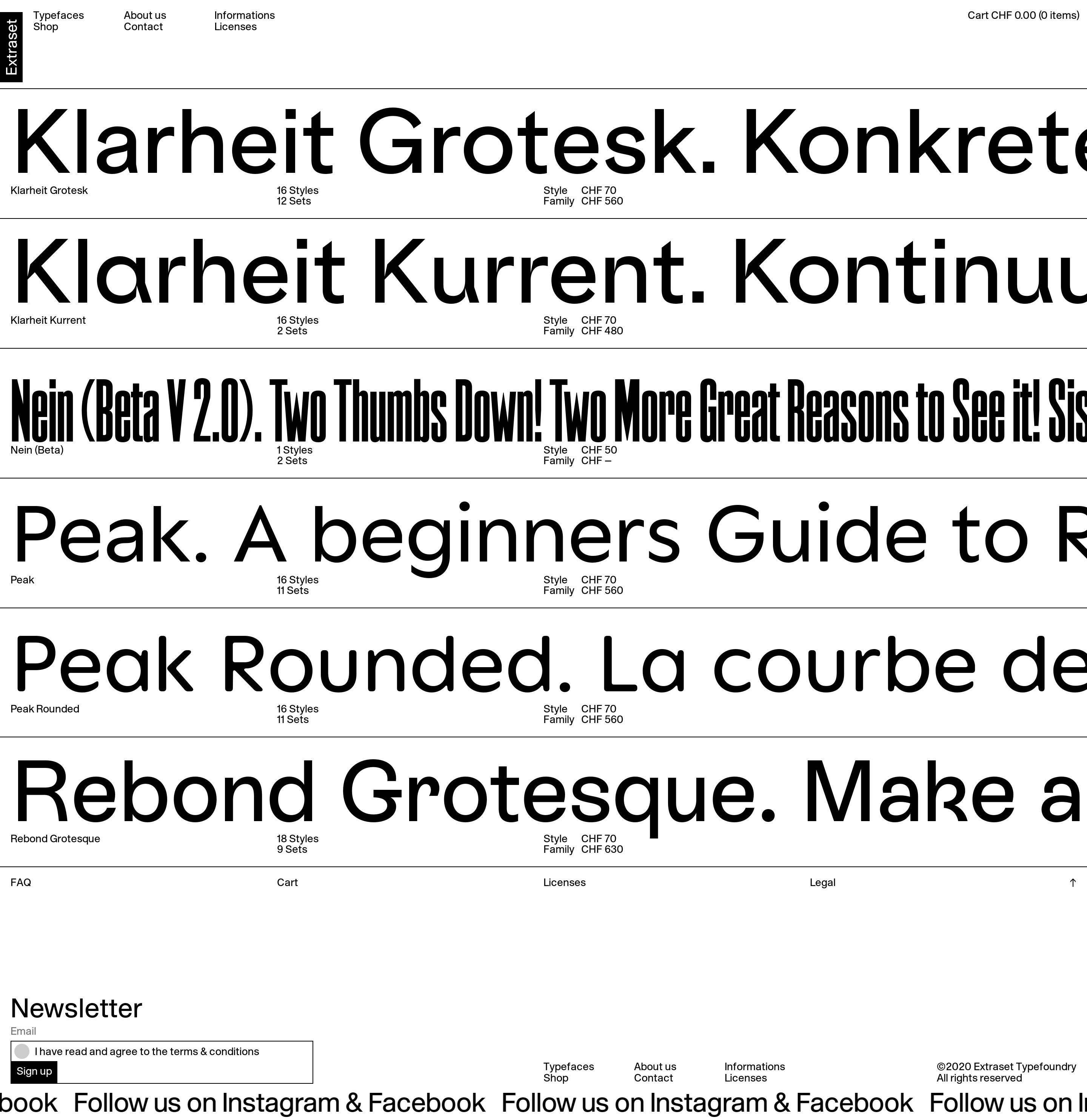 Extraset

Typefaces
Shop

About us
Contact

Informations
Licenses

Cart CHF 0.00 (0 items)

Klarheit Grotesk. Konkrete

Klarheit Grotesk
16 Styles
12 Sets
Style CHF 70
Family CHF 560

Klarheit Kurrent. Kontinuu

Klarheit Kurrent
16 Styles
2 Sets
Style CHF 70
Family CHF 480

Nein (Beta V 2.0). Two Thumbs Down! Two More Great Reasons to See it! Sis

Nein (Beta)
1 Styles
2 Sets
Style CHF 50
Family CHF –

Peak. A beginners Guide to R

Peak
16 Styles
11 Sets
Style CHF 70
Family CHF 560

Peak Rounded. La courbe de

Peak Rounded
16 Styles
11 Sets
Style CHF 70
Family CHF 560

Rebond Grotesque. Make a

Rebond Grotesque
18 Styles
9 Sets
Style CHF 70
Family CHF 630

FAQ
Cart
Licenses
Legal
↑

Newsletter
Email
I have read and agree to the terms & conditions
Sign up

Typefaces
Shop

About us
Contact

Informations
Licenses

©2020 Extraset Typefoundry
All rights reserved

book Follow us on Instagram & Facebook Follow us on Instagram & Facebook Follow us on In